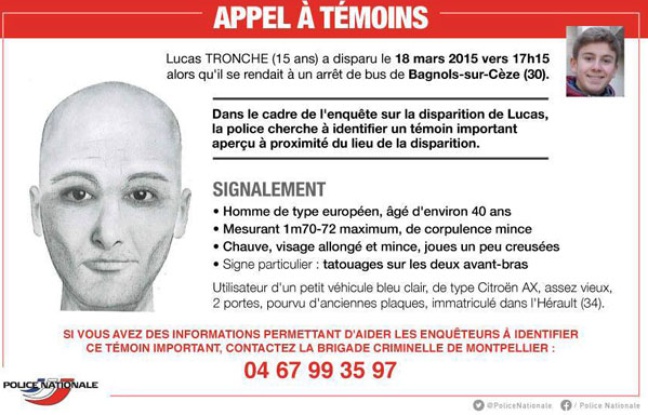 APPEL À TÉMOINS

Lucas TRONCHE (15 ans) a disparu le 18 mars 2015 vers 17h15 alors qu'il se rendait à un arrêt de bus de Bagnols-sur-Cèze (30).

Dans le cadre de l'enquête sur la disparition de Lucas, la police cherche à identifier un témoin important aperçu à proximité du lieu de la disparition.

SIGNALEMENT

• Homme de type européen, âgé d'environ 40 ans
• Mesurant 1m70-72 maximum, de corpulence mince
• Chauve, visage allongé et mince, joues un peu creusées
• Signe particulier : tatouages sur les deux avant-bras

Utilisateur d'un petit véhicule bleu clair, de type Citroën AX, assez vieux, 2 portes, pourvu d'anciennes plaques, immatriculé dans l'Hérault (34).

SI VOUS AVEZ DES INFORMATIONS PERMETTANT D'AIDER LES ENQUÊTEURS À IDENTIFIER CE TÉMOIN IMPORTANT, CONTACTEZ LA BRIGADE CRIMINELLE DE MONTPELLIER :

04 67 99 35 97

POLICE NATIONALE

@PoliceNationale / Police Nationale